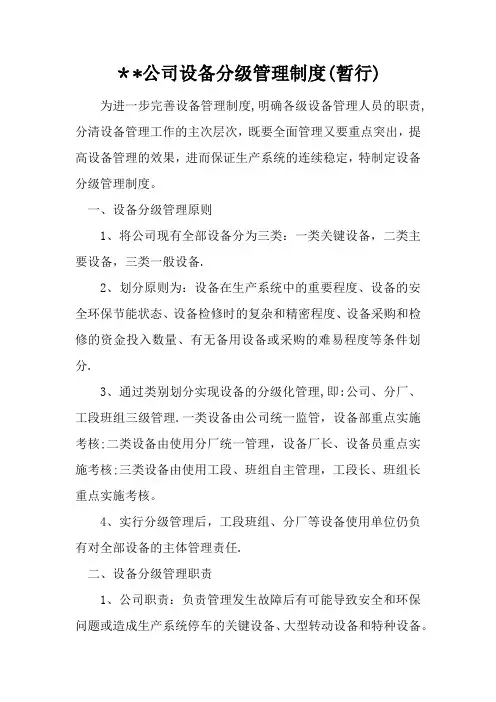 **公司设备分级管理制度(暂行)

为进一步完善设备管理制度,明确各级设备管理人员的职责,分清设备管理工作的主次层次,既要全面管理又要重点突出,提高设备管理的效果,进而保证生产系统的连续稳定,特制定设备分级管理制度。

一、设备分级管理原则

1、将公司现有全部设备分为三类:一类关键设备,二类主要设备,三类一般设备.

2、划分原则为:设备在生产系统中的重要程度、设备的安全环保节能状态、设备检修时的复杂和精密程度、设备采购和检修的资金投入数量、有无备用设备或采购的难易程度等条件划分.

3、通过类别划分实现设备的分级化管理,即:公司、分厂、工段班组三级管理.一类设备由公司统一监管,设备部重点实施考核;二类设备由使用分厂统一管理,设备厂长、设备员重点实施考核;三类设备由使用工段、班组自主管理,工段长、班组长重点实施考核。

4、实行分级管理后,工段班组、分厂等设备使用单位仍负有对全部设备的主体管理责任.

二、设备分级管理职责

1、公司职责:负责管理发生故障后有可能导致安全和环保问题或造成生产系统停车的关键设备、大型转动设备和特种设备。